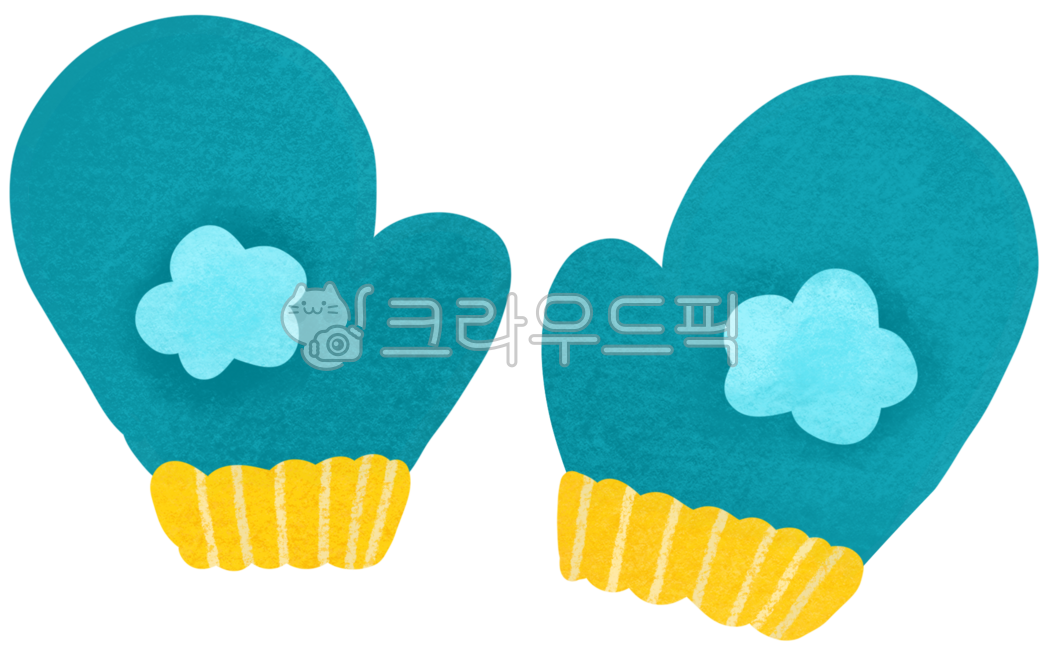 크라우드픽